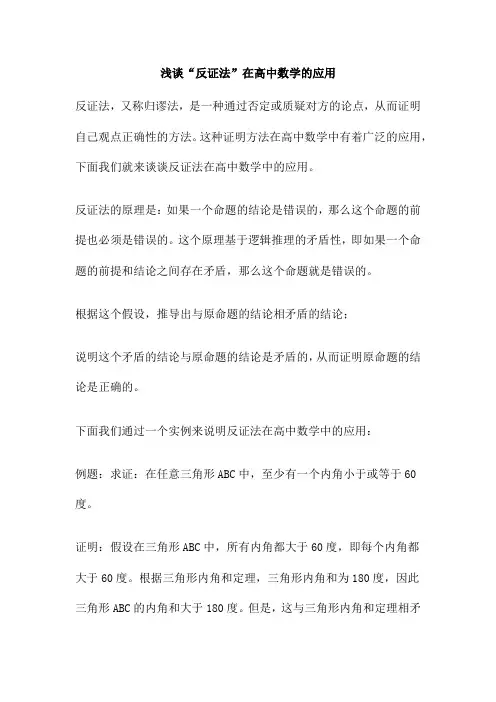 浅谈“反证法”在高中数学的应用

反证法，又称归谬法，是一种通过否定或质疑对方的论点，从而证明自己观点正确性的方法。这种证明方法在高中数学中有着广泛的应用，下面我们就来谈谈反证法在高中数学中的应用。

反证法的原理是：如果一个命题的结论是错误的，那么这个命题的前提也必须是错误的。这个原理基于逻辑推理的矛盾性，即如果一个命题的前提和结论之间存在矛盾，那么这个命题就是错误的。

根据这个假设，推导出与原命题的结论相矛盾的结论；

说明这个矛盾的结论与原命题的结论是矛盾的，从而证明原命题的结论是正确的。

下面我们通过一个实例来说明反证法在高中数学中的应用：

例题：求证：在任意三角形 ABC 中，至少有一个内角小于或等于 60 度。

证明：假设在三角形 ABC 中，所有内角都大于 60 度，即每个内角都大于 60 度。根据三角形内角和定理，三角形内角和为 180 度，因此三角形 ABC 的内角和大于 180 度。但是，这与三角形内角和定理相矛